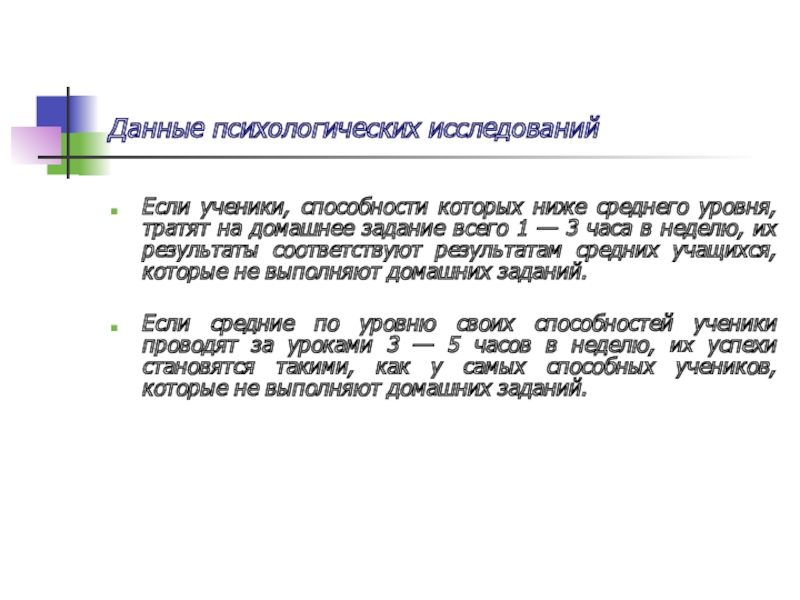 Данные психологических исследований

• Если ученики, способности которых ниже среднего уровня, тратят на домашнее задание всего 1 — 3 часа в неделю, их результаты соответствуют результатам средних учащихся, которые не выполняют домашних заданий.

• Если средние по уровню своих способностей ученики проводят за уроками 3 — 5 часов в неделю, их успехи становятся такими, как у самых способных учеников, которые не выполняют домашних заданий.